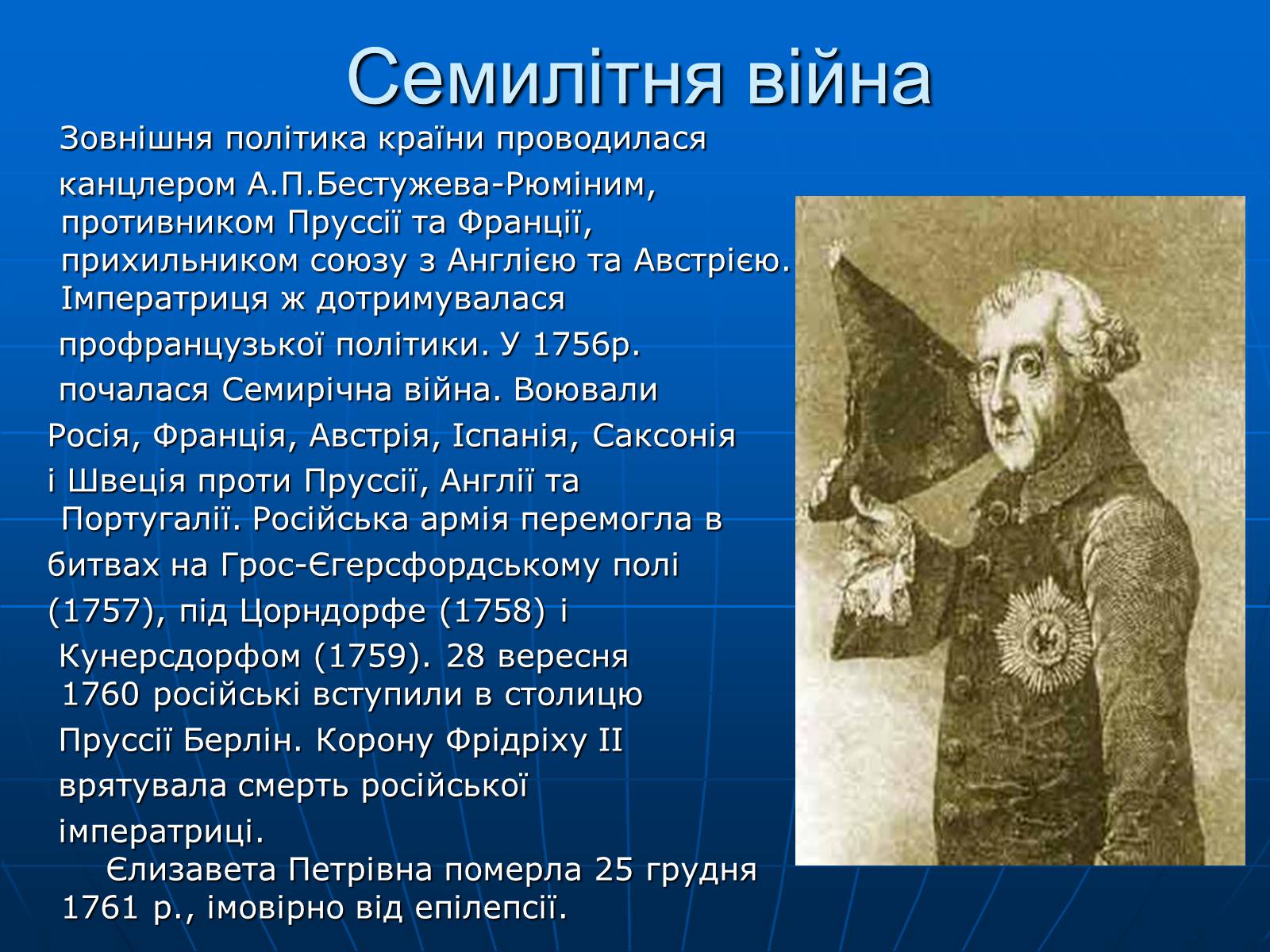 Семилітня війна

Зовнішня політика країни проводилася канцлером А.П.Бестужева-Рюміним, противником Пруссії та Франції, прихильником союзу з Англією та Австрією. Імператриця ж дотримувалася профранцузької політики. У 1756р. почалася Семирічна війна. Воювали Росія, Франція, Австрія, Іспанія, Саксонія і Швеція проти Пруссії, Англії та Португалії. Російська армія перемогла в битвах на Грос-Єгерсфордському полі (1757), під Цорндорфе (1758) і Кунерсдорфом (1759). 28 вересня 1760 російські вступили в столицю Пруссії Берлін. Корону Фрідріху II врятувала смерть російської імператриці.

Єлизавета Петрівна померла 25 грудня 1761 р., імовірно від епілепсії.